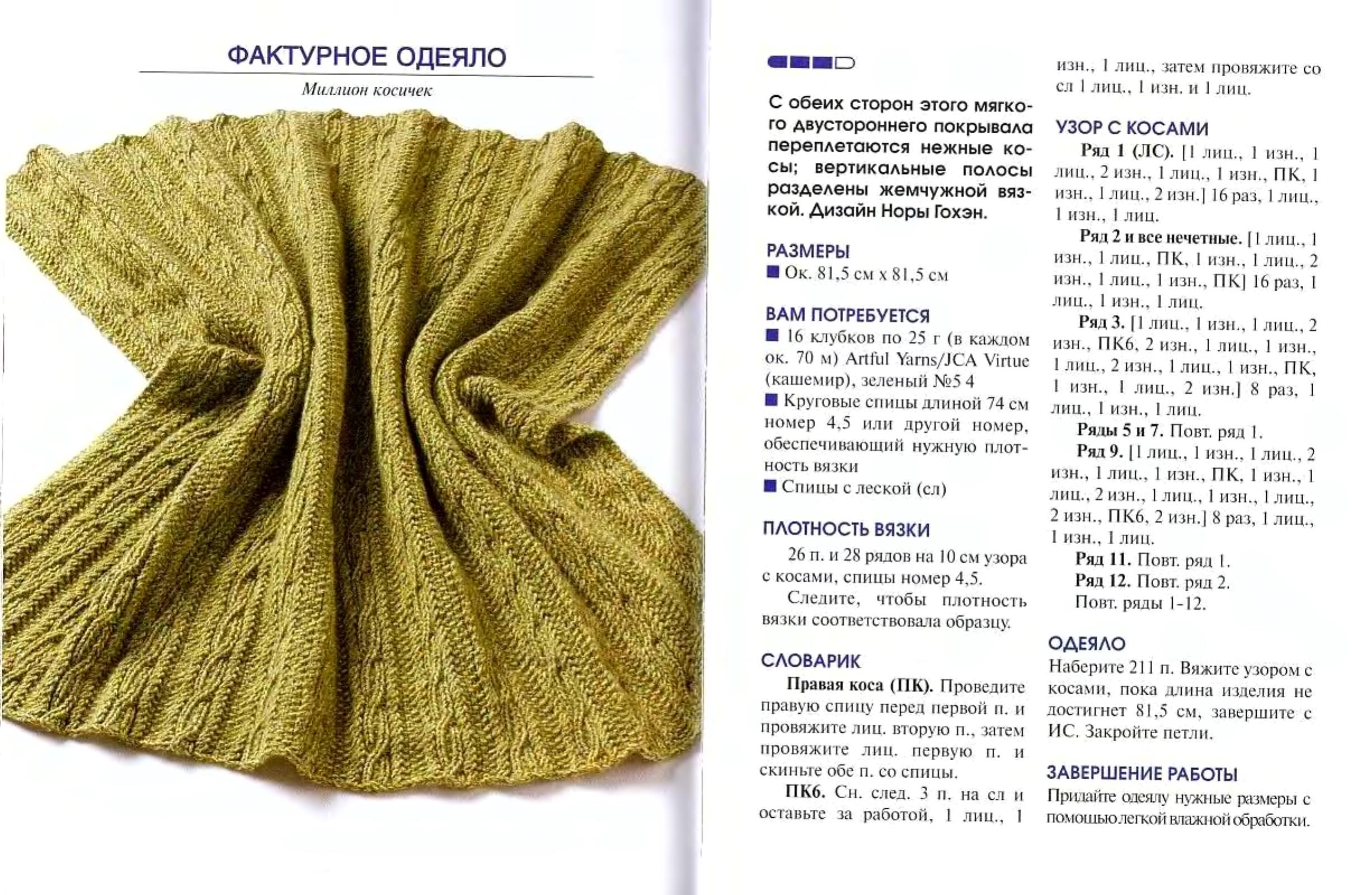 ФАКТУРНОЕ ОДЕЯЛО

Миллион косичек

С обеих сторон этого мягкого двустороннего покрывала переплетаются нежные косы; вертикальные полосы разделены жемчужной вязкой. Дизайн Норы Гохэн.

РАЗМЕРЫ
■ Ок. 81,5 см х 81,5 см

ВАМ ПОТРЕБУЕТСЯ
■ 16 клубков по 25 г (в каждом ок. 70 м) Artful Yarns/JCA Virtue (кашемир), зеленый №5 4
■ Круговые спицы длиной 74 см номер 4,5 или другой номер, обеспечивающий нужную плотность вязки
■ Спицы с леской (сл)

ПЛОТНОСТЬ ВЯЗКИ
26 п. и 28 рядов на 10 см узора с косами, спицы номер 4,5.

Следите, чтобы плотность вязки соответствовала образцу.

СЛОВАРИК
Правая коса (ПК). Проведите правую спицу перед первой п. и провяжите лиц. вторую п., затем провяжите лиц. первую п. и скиньте обе п. со спицы.

ПК6. Сн. след. 3 п. на сл и оставьте за работой, 1 лиц., 1 изн., 1 лиц., затем провяжите со сл 1 лиц., 1 изн. и 1 лиц.

УЗОР С КОСАМИ
Ряд 1 (ЛС). [1 лиц., 1 изн., 1 лиц., 2 изн., 1 лиц., 1 изн., ПК, 1 изн., 1 лиц., 2 изн.] 16 раз, 1 лиц., 1 изн., 1 лиц.

Ряд 2 и все нечетные. [1 лиц., 1 изн., 1 лиц., ПК, 1 изн., 1 лиц., 2 изн., 1 лиц., 1 изн., ПК] 16 раз, 1 лиц., 1 изн., 1 лиц.

Ряд 3. [1 лиц., 1 изн., 1 лиц., 2 изн., ПК6, 2 изн., 1 лиц., 1 изн., 1 лиц., 2 изн., 1 лиц., 1 изн., ПК, 1 изн., 1 лиц., 2 изн.] 8 раз, 1 лиц., 1 изн., 1 лиц.

Ряды 5 и 7. Повт. ряд 1.

Ряд 9. [1 лиц., 1 изн., 1 лиц., 2 изн., 1 лиц., 1 изн., ПК, 1 изн., 1 лиц., 2 изн., 1 лиц., 1 изн., 1 лиц., 2 изн., ПК6, 2 изн.] 8 раз, 1 лиц., 1 изн., 1 лиц.

Ряд 11. Повт. ряд 1.

Ряд 12. Повт. ряд 2.

Повт. ряды 1-12.

ОДЕЯЛО
Наберите 211 п. Вяжите узором с косами, пока длина изделия не достигнет 81,5 см, завершите с ИС. Закройте петли.

ЗАВЕРШЕНИЕ РАБОТЫ
Придайте одеялу нужные размеры с помощью легкой влажной обработки.